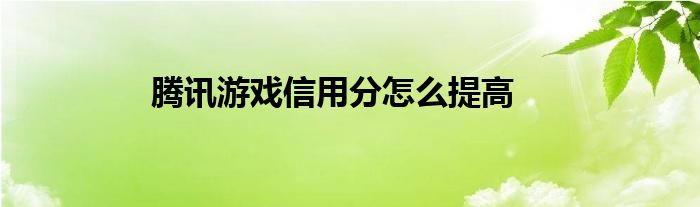 腾讯游戏信用分怎么提高